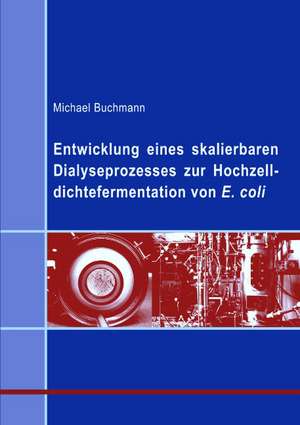 Michael Buchmann

Entwicklung eines skalierbaren Dialyseprozesses zur Hochzelldichtefermentation von E. coli